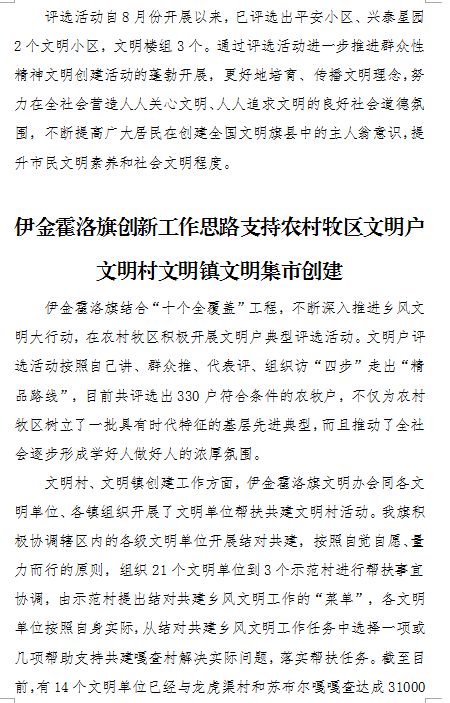 评选活动自8月份开展以来，已评选出平安小区、兴泰星园2个文明小区，文明楼组3个。通过评选活动进一步推进群众性精神文明创建活动的蓬勃开展，更好地培育、传播文明理念，努力在全社会营造人人关心文明、人人追求文明的良好社会道德氛围，不断提高广大居民在创建全国文明旗县中的主人翁意识，提升市民文明素养和社会文明程度。

伊金霍洛旗创新工作思路支持农村牧区文明户文明村文明镇文明集市创建

伊金霍洛旗结合“十个全覆盖”工程，不断深入推进乡风文明大行动，在农村牧区积极开展文明户典型评选活动。文明户评选活动按照自己讲、群众推、代表评、组织访“四步”走出“精品路线”，目前共评选出330户符合条件的农牧户，不仅为农村牧区树立了一批具有时代特征的基层先进典型，而且推动了全社会逐步形成学好人做好人的浓厚氛围。

文明村、文明镇创建工作方面，伊金霍洛旗文明办会同各文明单位、各镇组织开展了文明单位帮扶共建文明村活动。我旗积极协调辖区内的各级文明单位开展结对共建，按照自觉自愿、量力而行的原则，组织21个文明单位到3个示范村进行帮扶事宜协调，由示范村提出结对共建乡风文明工作的“菜单”，各文明单位按照自身实际，从结对共建乡风文明工作任务中选择一项或几项帮助支持共建嘎查村解决实际问题，落实帮扶任务。截至目前，有14个文明单位已经与龙虎渠村和苏布尔嘎嘎查达成31000